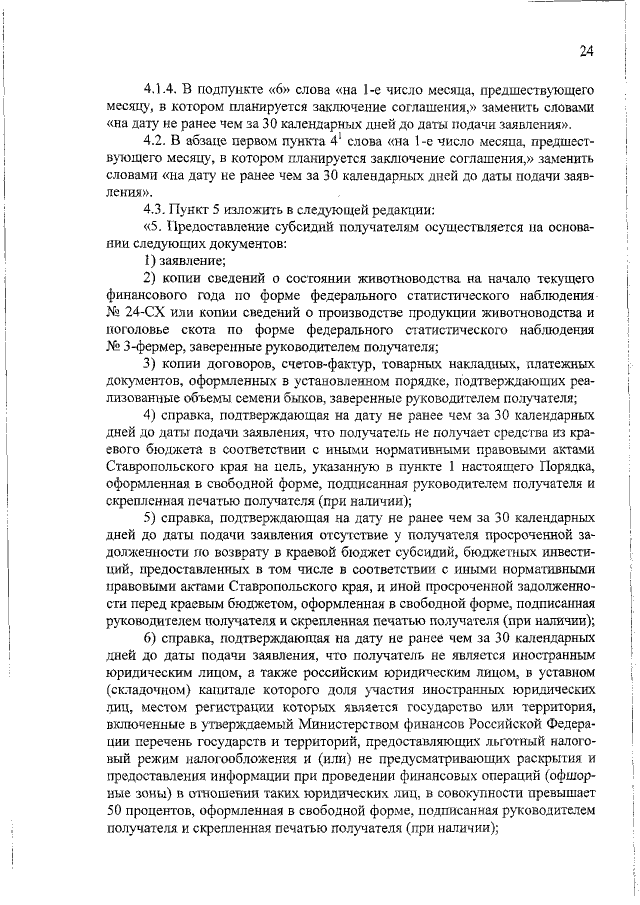 24

4.1.4. В подпункте «б» слова «на 1-е число месяца, предшествующего месяцу, в котором планируется заключение соглашения,» заменить словами «на дату не ранее чем за 30 календарных дней до даты подачи заявления».

4.2. В абзаце первом пункта $4^1$ слова «на 1-е число месяца, предшествующего месяцу, в котором планируется заключение соглашения,» заменить словами «на дату не ранее чем за 30 календарных дней до даты подачи заявления».

4.3. Пункт 5 изложить в следующей редакции:

«5. Предоставление субсидий получателям осуществляется на основании следующих документов:

1) заявление;

2) копии сведений о состоянии животноводства на начало текущего финансового года по форме федерального статистического наблюдения № 24-СХ или копии сведений о производстве продукции животноводства и поголовье скота по форме федерального статистического наблюдения № 3-фермер, заверенные руководителем получателя;

3) копии договоров, счетов-фактур, товарных накладных, платежных документов, оформленных в установленном порядке, подтверждающих реализованные объемы семени быков, заверенные руководителем получателя;

4) справка, подтверждающая на дату не ранее чем за 30 календарных дней до даты подачи заявления, что получатель не получает средства из краевого бюджета в соответствии с иными нормативными правовыми актами Ставропольского края на цель, указанную в пункте 1 настоящего Порядка, оформленная в свободной форме, подписанная руководителем получателя и скрепленная печатью получателя (при наличии);

5) справка, подтверждающая на дату не ранее чем за 30 календарных дней до даты подачи заявления отсутствие у получателя просроченной задолженности по возврату в краевой бюджет субсидий, бюджетных инвестиций, предоставленных в том числе в соответствии с иными нормативными правовыми актами Ставропольского края, и иной просроченной задолженности перед краевым бюджетом, оформленная в свободной форме, подписанная руководителем получателя и скрепленная печатью получателя (при наличии);

6) справка, подтверждающая на дату не ранее чем за 30 календарных дней до даты подачи заявления, что получатель не является иностранным юридическим лицом, а также российским юридическим лицом, в уставном (складочном) капитале которого доля участия иностранных юридических лиц, местом регистрации которых является государство или территория, включенные в утверждаемый Министерством финансов Российской Федерации перечень государств и территорий, предоставляющих льготный налоговый режим налогообложения и (или) не предусматривающих раскрытия и предоставления информации при проведении финансовых операций (офшорные зоны) в отношении таких юридических лиц, в совокупности превышает 50 процентов, оформленная в свободной форме, подписанная руководителем получателя и скрепленная печатью получателя (при наличии);